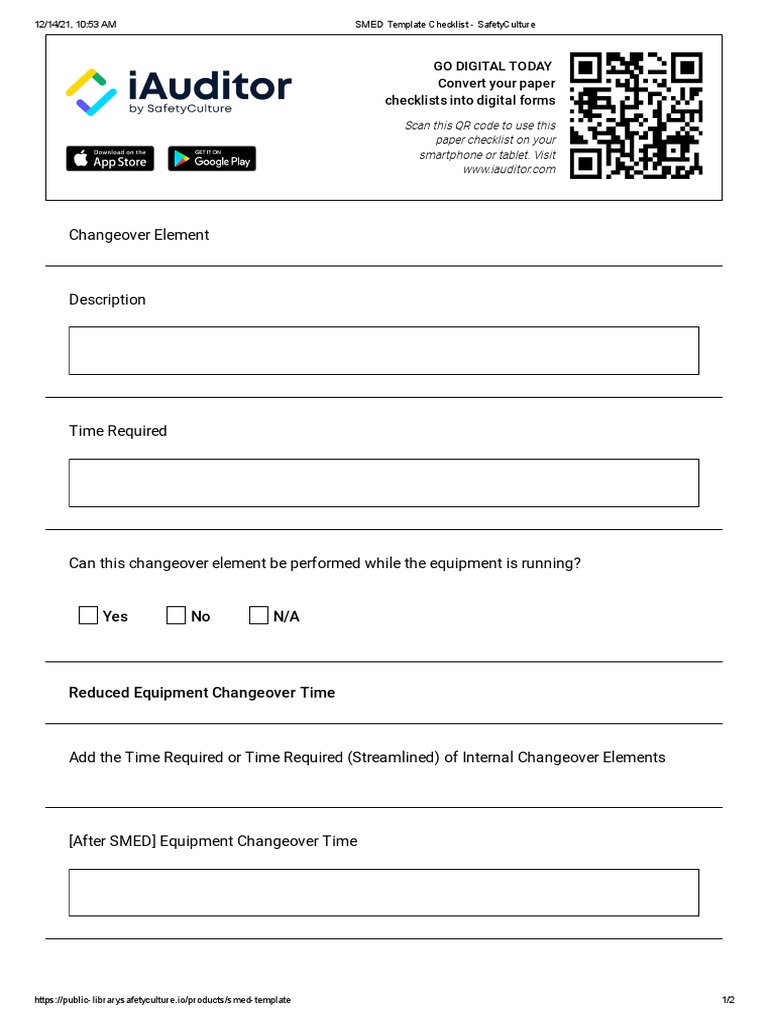 12/14/21, 10:53 AM

SMED Template Checklist - SafetyCulture

iAuditor
by SafetyCulture

Download on the App Store

GET IT ON Google Play

GO DIGITAL TODAY
Convert your paper checklists into digital forms

Scan this QR code to use this paper checklist on your smartphone or tablet. Visit www.iauditor.com

Changeover Element

Description

Time Required

Can this changeover element be performed while the equipment is running?

Yes
No
N/A

Reduced Equipment Changeover Time

Add the Time Required or Time Required (Streamlined) of Internal Changeover Elements

[After SMED] Equipment Changeover Time

https://public-library.safetyculture.io/products/smed-template

1/2